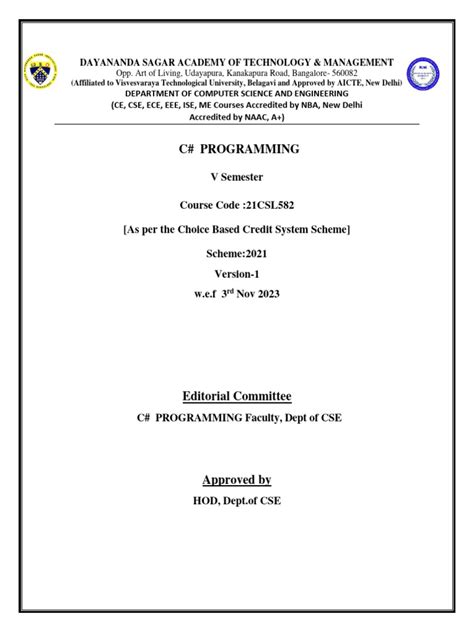 DAYANANDA SAGAR ACADEMY OF TECHNOLOGY & MANAGEMENT
Opp. Art of Living, Udayapura, Kanakapura Road, Bangalore- 560082
(Affiliated to Visvesvaraya Technological University, Belagavi and Approved by AICTE, New Delhi)
DEPARTMENT OF COMPUTER SCIENCE AND ENGINEERING
(CE, CSE, ECE, EEE, ISE, ME Courses Accredited by NBA, New Delhi
Accredited by NAAC, A+)

C# PROGRAMMING

V Semester

Course Code :21CSL582

[As per the Choice Based Credit System Scheme]

Scheme:2021

Version-1

w.e.f 3$^{rd}$ Nov 2023

Editorial Committee

C# PROGRAMMING Faculty, Dept of CSE

Approved by

HOD, Dept.of CSE